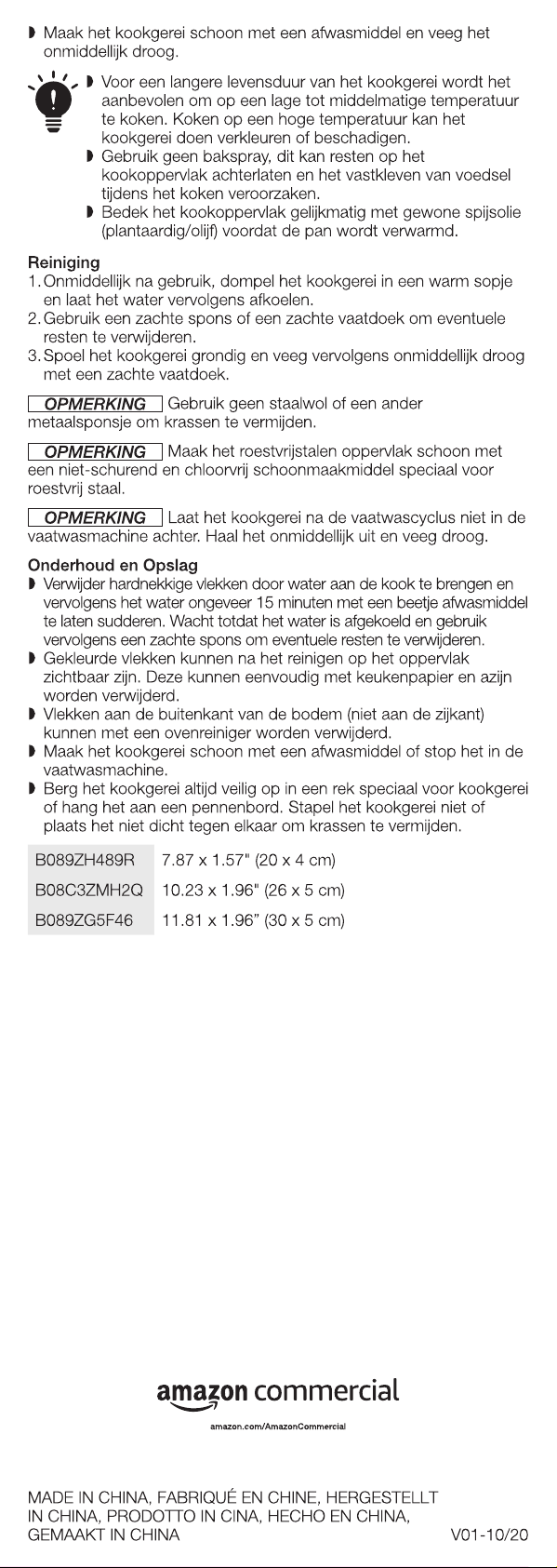 • Maak het kookgerei schoon met een afwasmiddel en veeg het onmiddellijk droog.

• Voor een langere levensduur van het kookgerei wordt het aanbevolen om op een lage tot middelmatige temperatuur te koken. Koken op een hoge temperatuur kan het kookgerei doen verkleuren of beschadigen.
• Gebruik geen bakspray, dit kan resten op het kookoppervlak achterlaten en het vastkleven van voedsel tijdens het koken veroorzaken.
• Bedek het kookoppervlak gelijkmatig met gewone spijsolie (plantaardig/olijf) voordat de pan wordt verwarmd.

Reiniging
1. Onmiddellijk na gebruik, dompel het kookgerei in een warm sopje en laat het water vervolgens afkoelen.
2. Gebruik een zachte spons of een zachte vaatdoek om eventuele resten te verwijderen.
3. Spoel het kookgerei grondig en veeg vervolgens onmiddellijk droog met een zachte vaatdoek.

OPMERKING Gebruik geen staalwol of een ander metaalsponsje om krassen te vermijden.

OPMERKING Maak het roestvrijstalen oppervlak schoon met een niet-schurend en chloorvrij schoonmaakmiddel speciaal voor roestvrij staal.

OPMERKING Laat het kookgerei na de vaatwascyclus niet in de vaatwasmachine achter. Haal het onmiddellijk uit en veeg droog.

Onderhoud en Opslag
• Verwijder hardnekkige vlekken door water aan de kook te brengen en vervolgens het water ongeveer 15 minuten met een beetje afwasmiddel te laten sudderen. Wacht totdat het water is afgekoeld en gebruik vervolgens een zachte spons om eventuele resten te verwijderen.
• Gekleurde vlekken kunnen na het reinigen op het oppervlak zichtbaar zijn. Deze kunnen eenvoudig met keukenpapier en azijn worden verwijderd.
• Vlekken aan de buitenkant van de bodem (niet aan de zijkant) kunnen met een ovenreiniger worden verwijderd.
• Maak het kookgerei schoon met een afwasmiddel of stop het in de vaatwasmachine.
• Berg het kookgerei altijd veilig op in een rek speciaal voor kookgerei of hang het aan een pennenbord. Stapel het kookgerei niet of plaats het niet dicht tegen elkaar om krassen te vermijden.

| B089ZH489R | 7.87 x 1.57" (20 x 4 cm) |
|---|---|
| B08C3ZMH2Q | 10.23 x 1.96" (26 x 5 cm) |
| B089ZG5F46 | 11.81 x 1.96" (30 x 5 cm) |

amazon commercial
amazon.com/AmazonCommercial

MADE IN CHINA, FABRIQUÉ EN CHINE, HERGESTELLT IN CHINA, PRODOTTO IN CINA, HECHO EN CHINA, GEMAAKT IN CHINA

V01-10/20